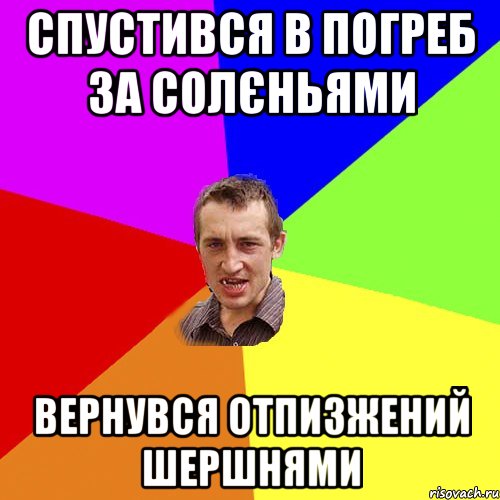 СПУСТИВСЯ В ПОГРЕБ ЗА СОЛЄНЬЯМИ

ВЕРНУВСЯ ОТПИЗЖЕНИЙ ШЕРШНЯМИ

risovach.ru